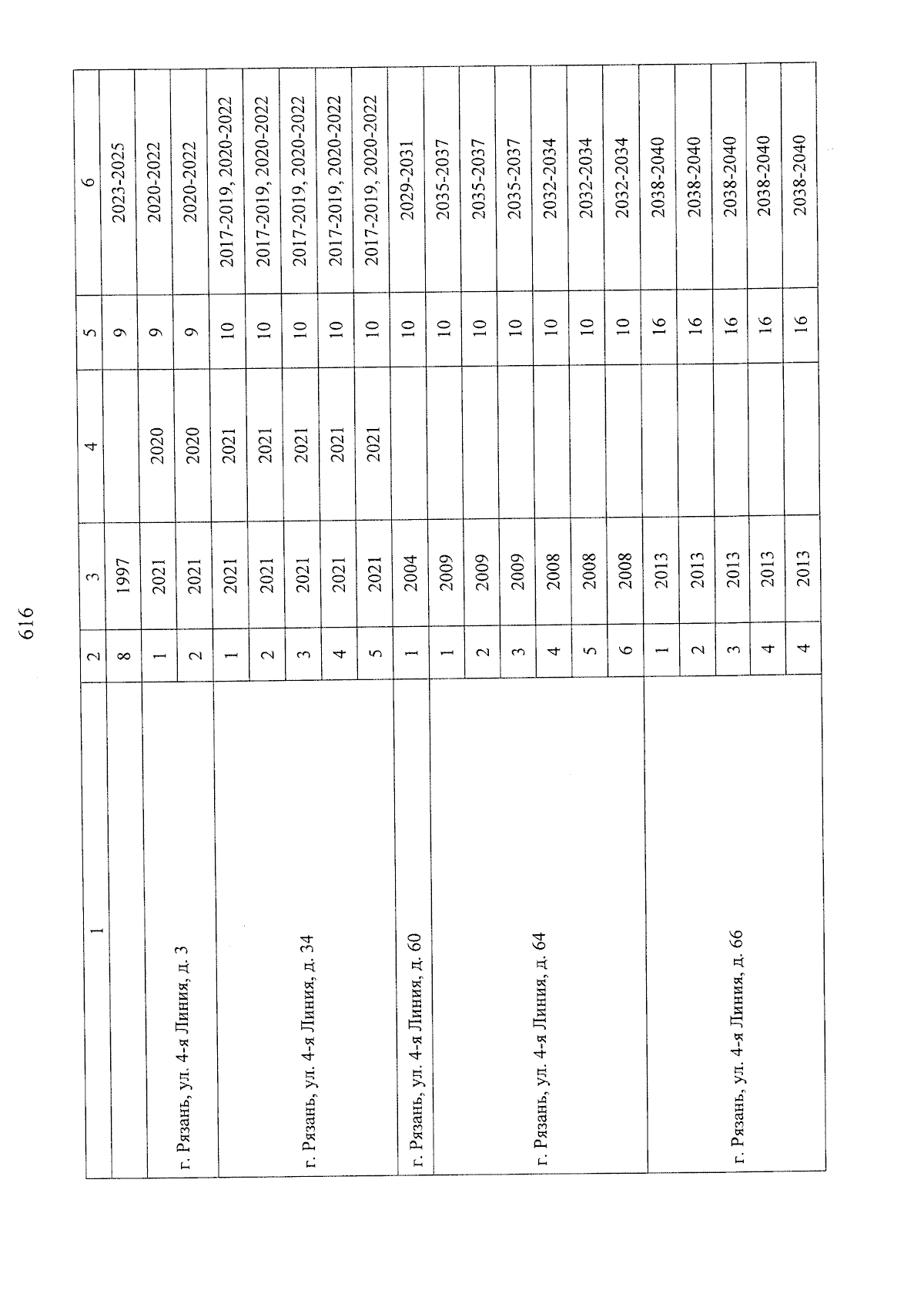 616

| 1 | 2 | 3 | 4 | 5 | 6 |
|---|---|---|---|---|---|
| | 8 | 1997 | | 9 | 2023-2025 |
| г. Рязань, ул. 4-я Линия, д. 3 | 1 | 2021 | 2020 | 9 | 2020-2022 |
| | 2 | 2021 | 2020 | 9 | 2020-2022 |
| г. Рязань, ул. 4-я Линия, д. 34 | 1 | 2021 | 2021 | 10 | 2017-2019, 2020-2022 |
| | 2 | 2021 | 2021 | 10 | 2017-2019, 2020-2022 |
| | 3 | 2021 | 2021 | 10 | 2017-2019, 2020-2022 |
| | 4 | 2021 | 2021 | 10 | 2017-2019, 2020-2022 |
| | 5 | 2021 | 2021 | 10 | 2017-2019, 2020-2022 |
| г. Рязань, ул. 4-я Линия, д. 60 | 1 | 2004 | | 10 | 2029-2031 |
| г. Рязань, ул. 4-я Линия, д. 64 | 1 | 2009 | | 10 | 2035-2037 |
| | 2 | 2009 | | 10 | 2035-2037 |
| | 3 | 2009 | | 10 | 2035-2037 |
| | 4 | 2008 | | 10 | 2032-2034 |
| | 5 | 2008 | | 10 | 2032-2034 |
| | 6 | 2008 | | 10 | 2032-2034 |
| г. Рязань, ул. 4-я Линия, д. 66 | 1 | 2013 | | 16 | 2038-2040 |
| | 2 | 2013 | | 16 | 2038-2040 |
| | 3 | 2013 | | 16 | 2038-2040 |
| | 4 | 2013 | | 16 | 2038-2040 |
| | 4 | 2013 | | 16 | 2038-2040 |